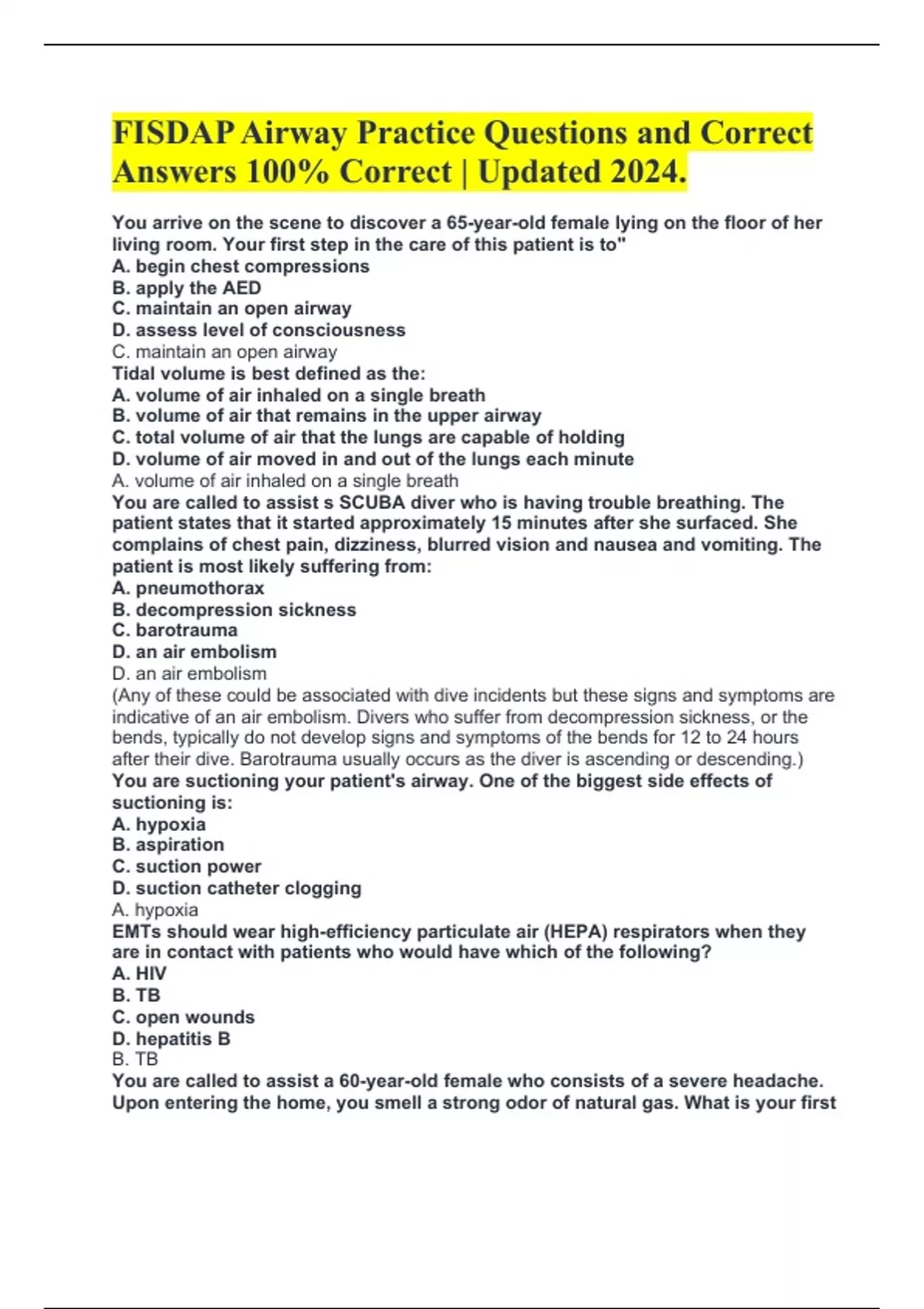 FISDAP Airway Practice Questions and Correct Answers 100% Correct | Updated 2024.

You arrive on the scene to discover a 65-year-old female lying on the floor of her living room. Your first step in the care of this patient is to"
A. begin chest compressions
B. apply the AED
C. maintain an open airway
D. assess level of consciousness
C. maintain an open airway
Tidal volume is best defined as the:
A. volume of air inhaled on a single breath
B. volume of air that remains in the upper airway
C. total volume of air that the lungs are capable of holding
D. volume of air moved in and out of the lungs each minute
A. volume of air inhaled on a single breath
You are called to assist s SCUBA diver who is having trouble breathing. The patient states that it started approximately 15 minutes after she surfaced. She complains of chest pain, dizziness, blurred vision and nausea and vomiting. The patient is most likely suffering from:
A. pneumothorax
B. decompression sickness
C. barotrauma
D. an air embolism
D. an air embolism
(Any of these could be associated with dive incidents but these signs and symptoms are indicative of an air embolism. Divers who suffer from decompression sickness, or the bends, typically do not develop signs and symptoms of the bends for 12 to 24 hours after their dive. Barotrauma usually occurs as the diver is ascending or descending.)
You are suctioning your patient's airway. One of the biggest side effects of suctioning is:
A. hypoxia
B. aspiration
C. suction power
D. suction catheter clogging
A. hypoxia
EMTs should wear high-efficiency particulate air (HEPA) respirators when they are in contact with patients who would have which of the following?
A. HIV
B. TB
C. open wounds
D. hepatitis B
B. TB
You are called to assist a 60-year-old female who consists of a severe headache. Upon entering the home, you smell a strong odor of natural gas. What is your first